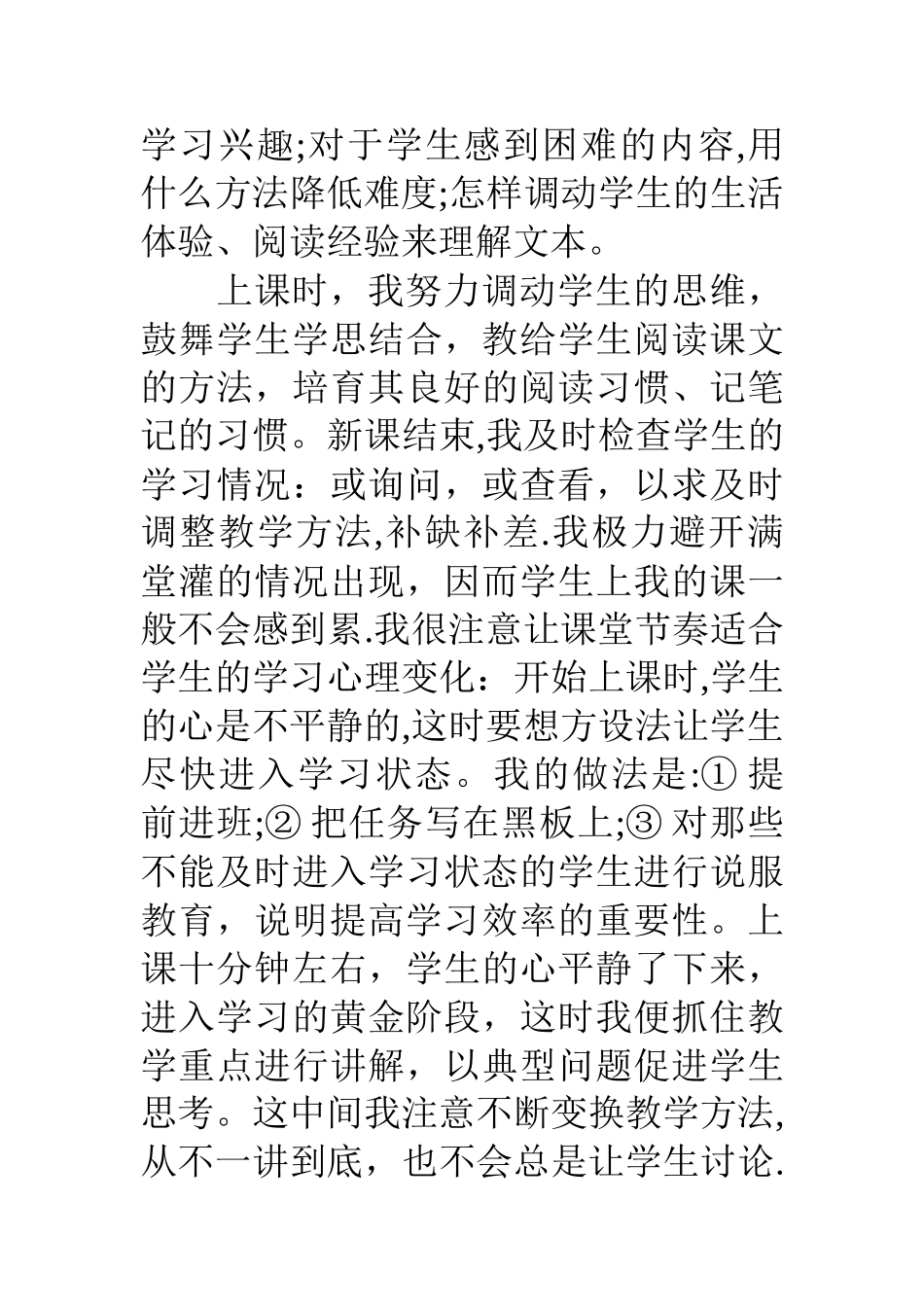 学习兴趣;对于学生感到困难的内容,用什么方法降低难度;怎样调动学生的生活体验、阅读经验来理解文本。

上课时，我努力调动学生的思维，鼓舞学生学思结合，教给学生阅读课文的方法，培育其良好的阅读习惯、记笔记的习惯。新课结束,我及时检查学生的学习情况：或询问，或查看，以求及时调整教学方法,补缺补差.我极力避开满堂灌的情况出现，因而学生上我的课一般不会感到累.我很注意让课堂节奏适合学生的学习心理变化：开始上课时,学生的心是不平静的,这时要想方设法让学生尽快进入学习状态。我的做法是:① 提前进班;② 把任务写在黑板上;③ 对那些不能及时进入学习状态的学生进行说服教育，说明提高学习效率的重要性。上课十分钟左右，学生的心平静了下来，进入学习的黄金阶段，这时我便抓住教学重点进行讲解，以典型问题促进学生思考。这中间我注意不断变换教学方法,从不一讲到底，也不会总是让学生讨论.